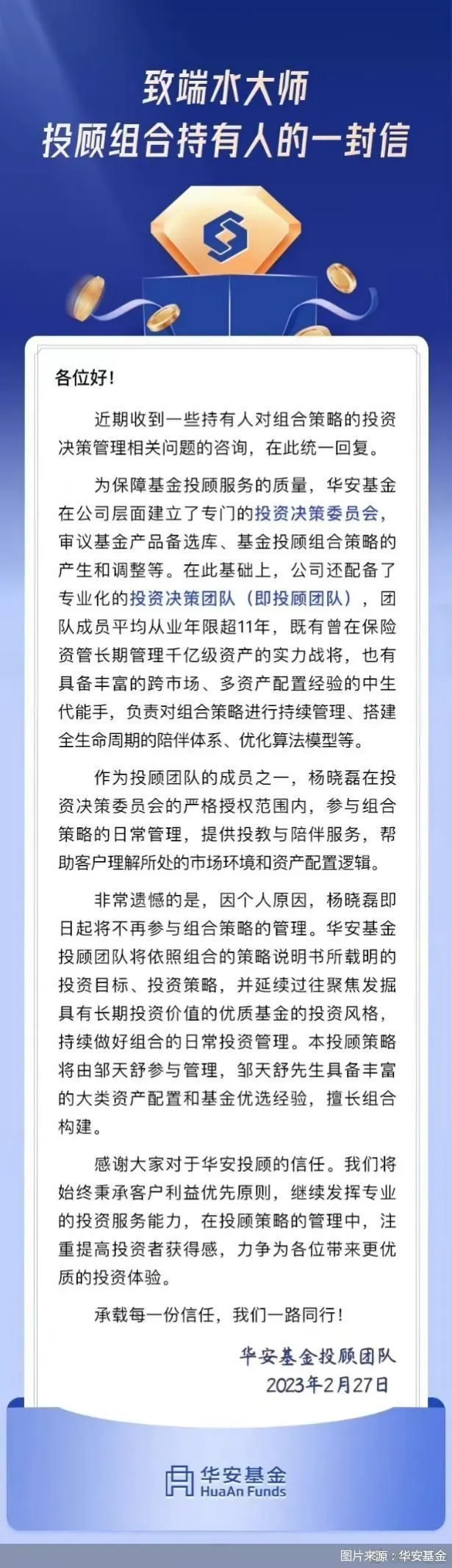 致端水大师
投顾组合持有人的一封信

各位好！

近期收到一些持有人对组合策略的投资决策管理相关问题的咨询，在此统一回复。

为保障基金投顾服务的质量，华安基金在公司层面建立了专门的投资决策委员会，审议基金产品备选库、基金投顾组合策略的产生和调整等。在此基础上，公司还配备了专业化的投资决策团队（即投顾团队），团队成员平均从业年限超11年，既有曾在保险资管长期管理千亿级资产的实力战将，也有具备丰富的跨市场、多资产配置经验的中生代能手，负责对组合策略进行持续管理、搭建全生命周期的陪伴体系、优化算法模型等。

作为投顾团队的成员之一，杨晓磊在投资决策委员会的严格授权范围内，参与组合策略的日常管理，提供投教与陪伴服务，帮助客户理解所处的市场环境和资产配置逻辑。

非常遗憾的是，因个人原因，杨晓磊即日起将不再参与组合策略的管理。华安基金投顾团队将依照组合的策略说明书所载明的投资目标、投资策略，并延续过往聚焦发掘具有长期投资价值的优质基金的投资风格，持续做好组合的日常投资管理。本投顾策略将由邹天舒参与管理，邹天舒先生具备丰富的大类资产配置和基金优选经验，擅长组合构建。

感谢大家对于华安投顾的信任。我们将始终秉承客户利益优先原则，继续发挥专业的投资服务能力，在投顾策略的管理中，注重提高投资者获得感，力争为各位带来更优质的投资体验。

承载每一份信任，我们一路同行！

华安基金投顾团队
2023年2月27日

华安基金
HuaAn Funds

图片来源：华安基金